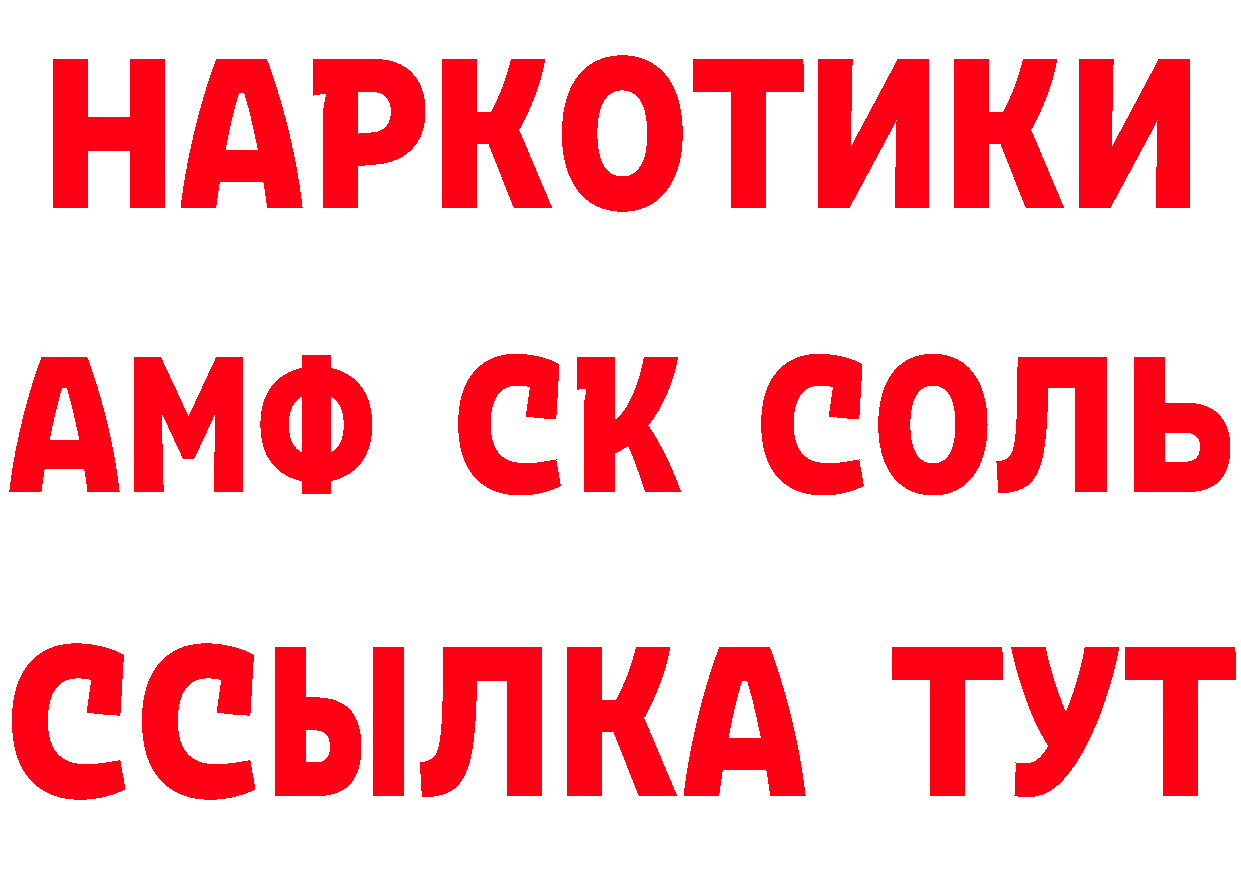 НАРКОТИКИ
АМФ СК СОЛЬ
ССЫЛКА ТУТ